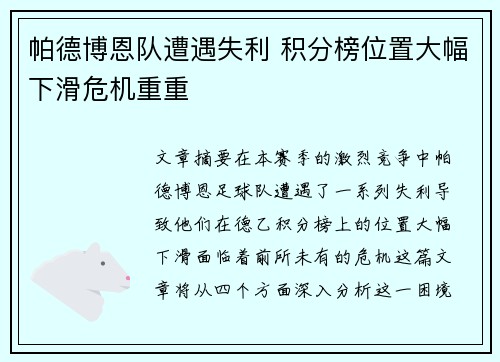 帕德博恩队遭遇失利 积分榜位置大幅下滑危机重重

文章摘要在本赛季的激烈竞争中帕德博恩足球队遭遇了一系列失利导致他们在德乙积分榜上的位置大幅下滑面临着前所未有的危机这篇文章将从四个方面深入分析这一困境